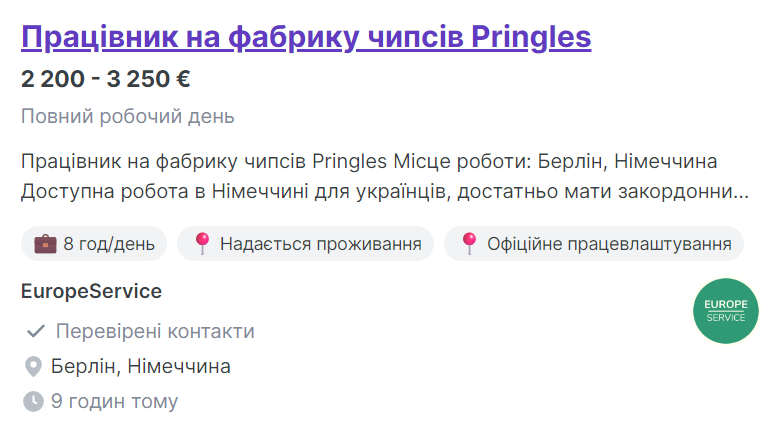 Працівник на фабрику чипсів Pringles
2 200 - 3 250 €
Повний робочий день

Працівник на фабрику чипсів Pringles Місце роботи: Берлін, Німеччина Доступна робота в Німеччині для українців, достатньо мати закордонни...

8 год/день
Надається проживання
Офіційне працевлаштування

EuropeService
EUROPE SERVICE
Перевірені контакти
Берлін, Німеччина
9 годин тому